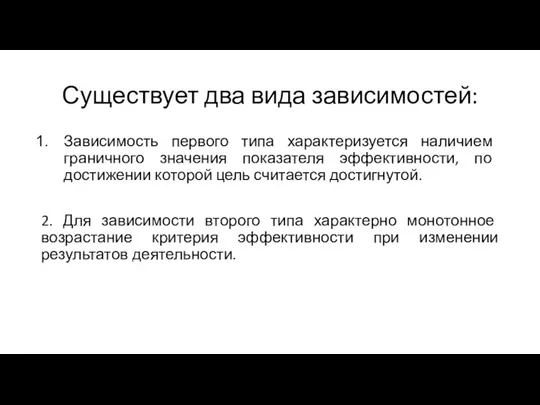 Существует два вида зависимостей:

1. Зависимость первого типа характеризуется наличием граничного значения показателя эффективности, по достижении которой цель считается достигнутой.

2. Для зависимости второго типа характерно монотонное возрастание критерия эффективности при изменении результатов деятельности.